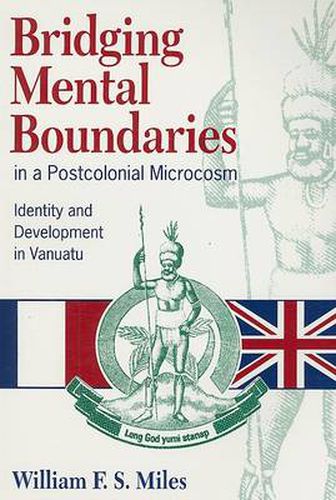 Bridging Mental Boundaries
in a Postcolonial Microcosm

Identity and Development in Vanuatu

Long God yumi stanap

William F. S. Miles